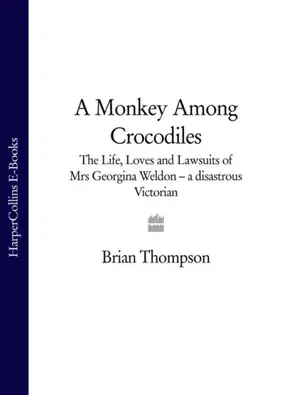 HarperCollins E-Books

A Monkey Among Crocodiles

The Life, Loves and Lawsuits of Mrs Georgina Weldon – a disastrous Victorian

Brian Thompson